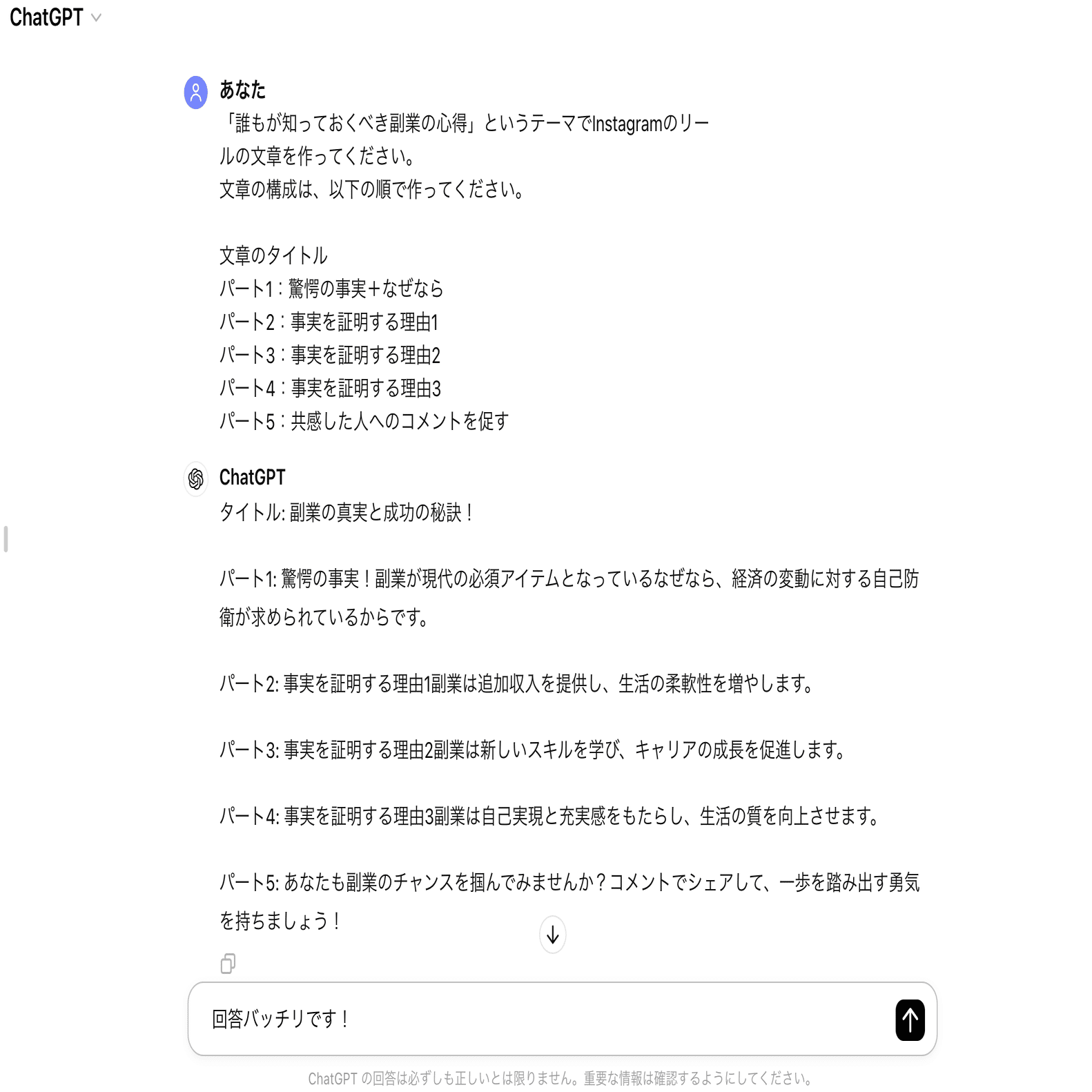 ChatGPT

あなた
「誰もが知っておくべき副業の心得」というテーマでInstagramのリールの文章を作ってください。
文章の構成は、以下の順で作ってください。

文章のタイトル
パート1：驚愕の事実+なぜなら
パート2：事実を証明する理由1
パート3：事実を証明する理由2
パート4：事実を証明する理由3
パート5：共感した人へのコメントを促す

ChatGPT
タイトル: 副業の真実と成功の秘訣！

パート1: 驚愕の事実！副業が現代の必須アイテムとなっているなぜなら、経済の変動に対する自己防衛が求められているからです。

パート2: 事実を証明する理由1副業は追加収入を提供し、生活の柔軟性を増やします。

パート3: 事実を証明する理由2副業は新しいスキルを学び、キャリアの成長を促進します。

パート4: 事実を証明する理由3副業は自己実現と充実感をもたらし、生活の質を向上させます。

パート5: あなたも副業のチャンスを掴んでみませんか？コメントでシェアして、一歩を踏み出す勇気を持ちましょう！

回答バッチリです！

ChatGPT の回答は必ずしも正しいとは限りません。重要な情報は確認するようにしてください。